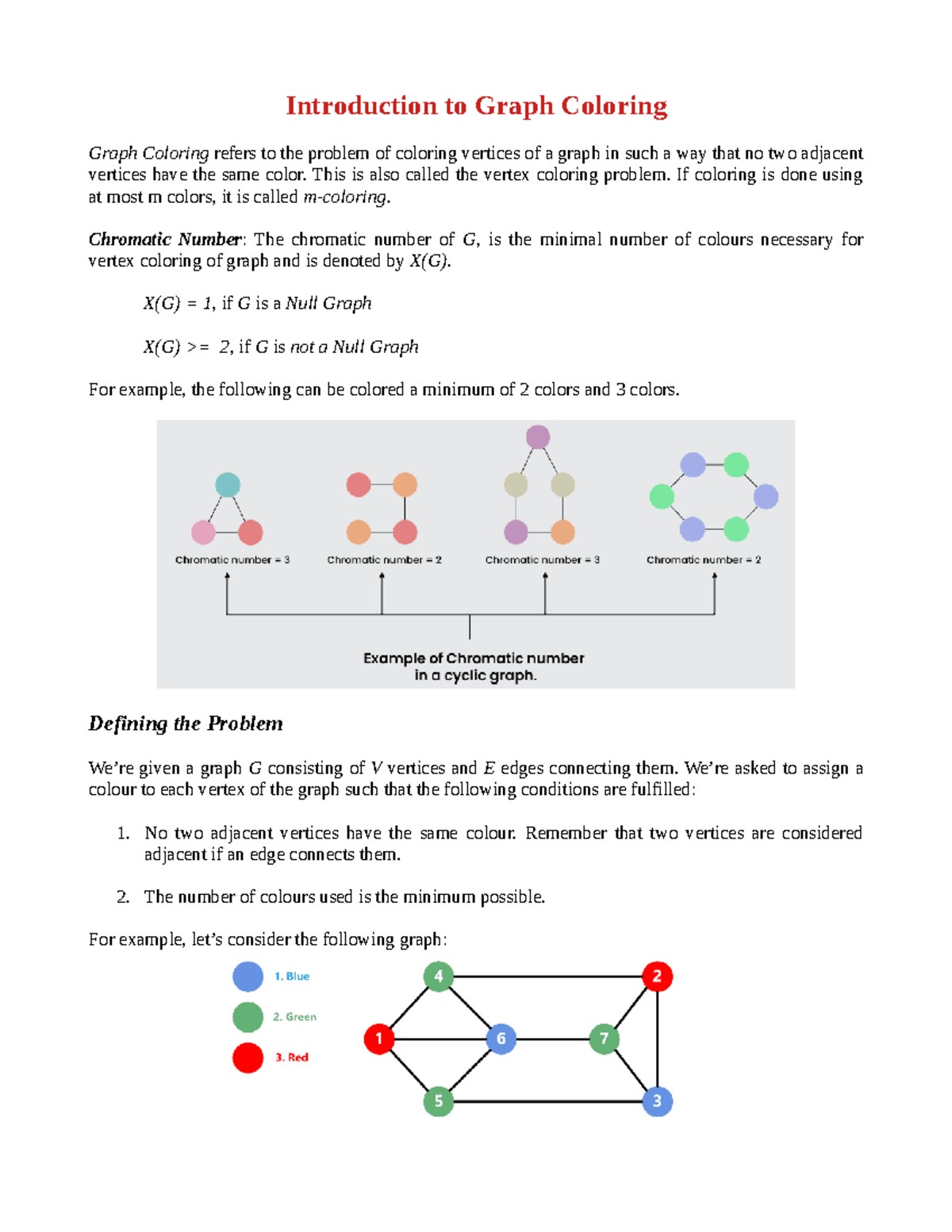 Introduction to Graph Coloring

Graph Coloring refers to the problem of coloring vertices of a graph in such a way that no two adjacent vertices have the same color. This is also called the vertex coloring problem. If coloring is done using at most m colors, it is called m-coloring.

Chromatic Number: The chromatic number of G, is the minimal number of colours necessary for vertex coloring of graph and is denoted by X(G).

X(G) = 1, if G is a Null Graph

X(G) >= 2, if G is not a Null Graph

For example, the following can be colored a minimum of 2 colors and 3 colors.

Chromatic number = 3

Chromatic number = 2

Chromatic number = 3

Chromatic number = 2

Example of Chromatic number in a cyclic graph.

Defining the Problem

We're given a graph G consisting of V vertices and E edges connecting them. We're asked to assign a colour to each vertex of the graph such that the following conditions are fulfilled:

1. No two adjacent vertices have the same colour. Remember that two vertices are considered adjacent if an edge connects them.

2. The number of colours used is the minimum possible.

For example, let's consider the following graph:

1. Blue

2. Green

3. Red

4

2

1

6

7

5

3